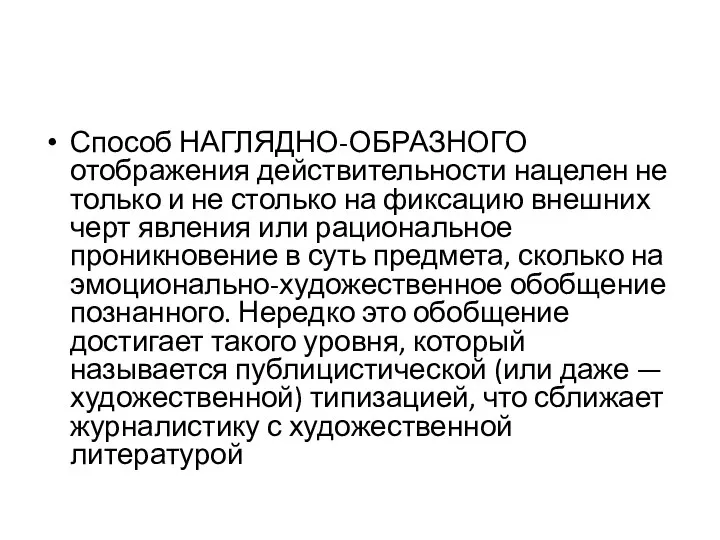 • Способ НАГЛЯДНО-ОБРАЗНОГО отображения действительности нацелен не только и не столько на фиксацию внешних черт явления или рациональное проникновение в суть предмета, сколько на эмоционально-художественное обобщение познанного. Нередко это обобщение достигает такого уровня, который называется публицистической (или даже — художественной) типизацией, что сближает журналистику с художественной литературой